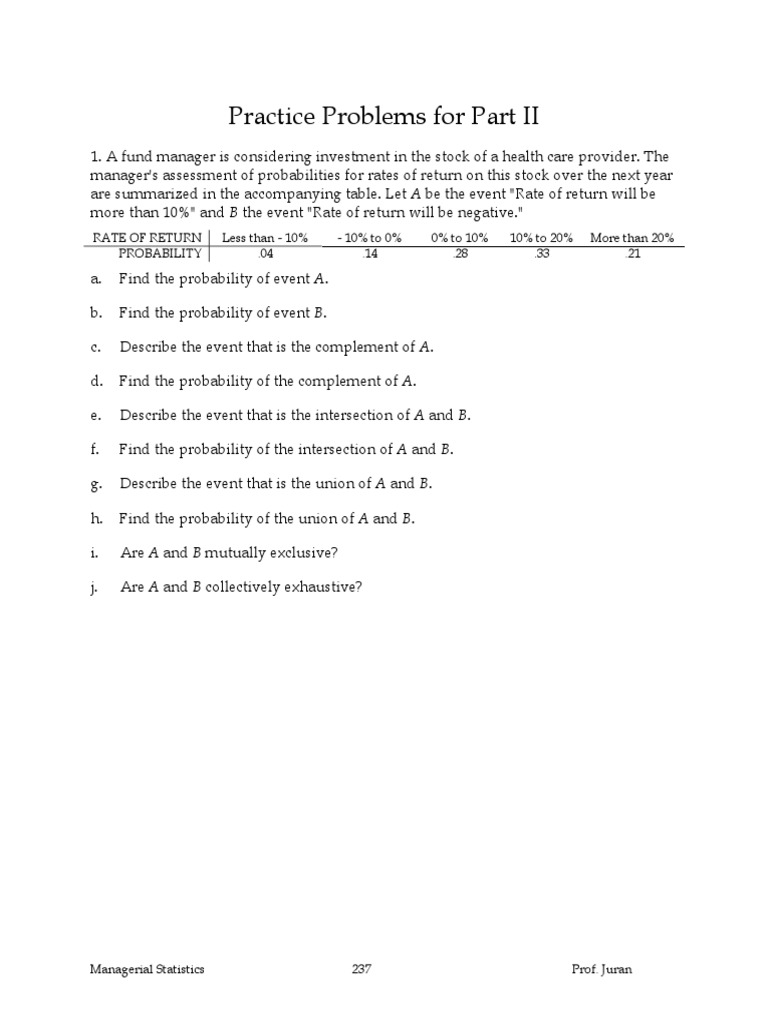 Practice Problems for Part II

1. A fund manager is considering investment in the stock of a health care provider. The manager's assessment of probabilities for rates of return on this stock over the next year are summarized in the accompanying table. Let $A$ be the event "Rate of return will be more than 10%" and $B$ the event "Rate of return will be negative."

| RATE OF RETURN | Less than - 10% | - 10% to 0% | 0% to 10% | 10% to 20% | More than 20% |
|---|---|---|---|---|---|
| PROBABILITY | .04 | .14 | .28 | .33 | .21 |

a. Find the probability of event $A$.

b. Find the probability of event $B$.

c. Describe the event that is the complement of $A$.

d. Find the probability of the complement of $A$.

e. Describe the event that is the intersection of $A$ and $B$.

f. Find the probability of the intersection of $A$ and $B$.

g. Describe the event that is the union of $A$ and $B$.

h. Find the probability of the union of $A$ and $B$.

i. Are $A$ and $B$ mutually exclusive?

j. Are $A$ and $B$ collectively exhaustive?

Managerial Statistics 237 Prof. Juran